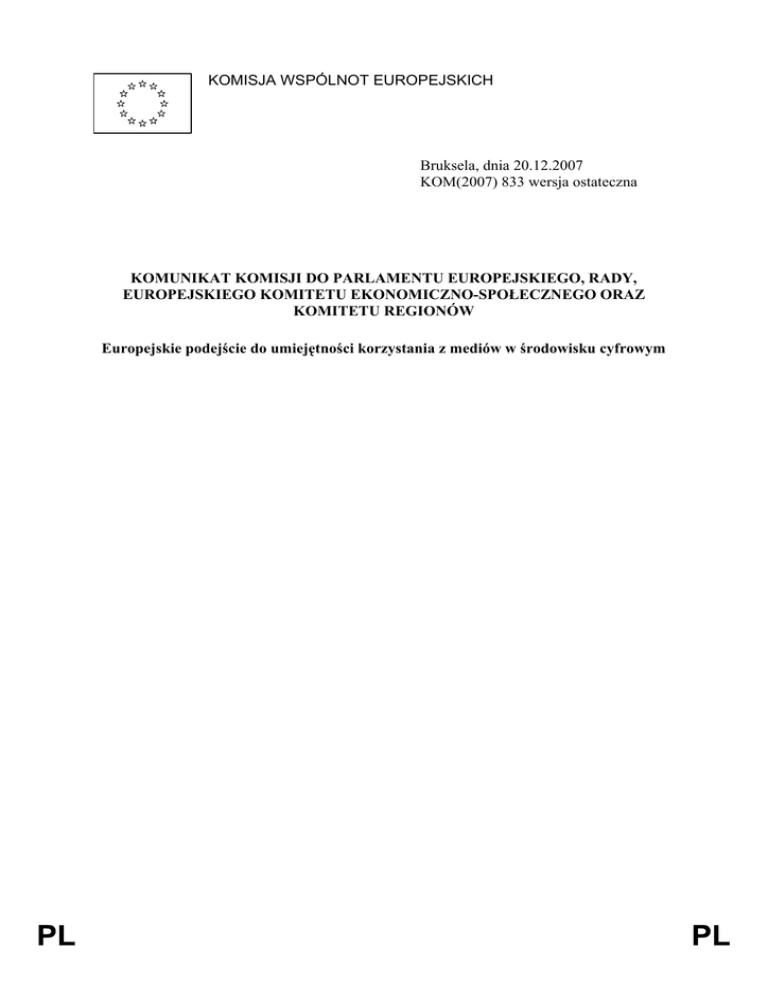 KOMISJA WSPÓLNOT EUROPEJSKICH

Bruksela, dnia 20.12.2007
KOM(2007) 833 wersja ostateczna

KOMUNIKAT KOMISJI DO PARLAMENTU EUROPEJSKIEGO, RADY, EUROPEJSKIEGO KOMITETU EKONOMICZNO-SPOŁECZNEGO ORAZ KOMITETU REGIONÓW

Europejskie podejście do umiejętności korzystania z mediów w środowisku cyfrowym

PL

PL